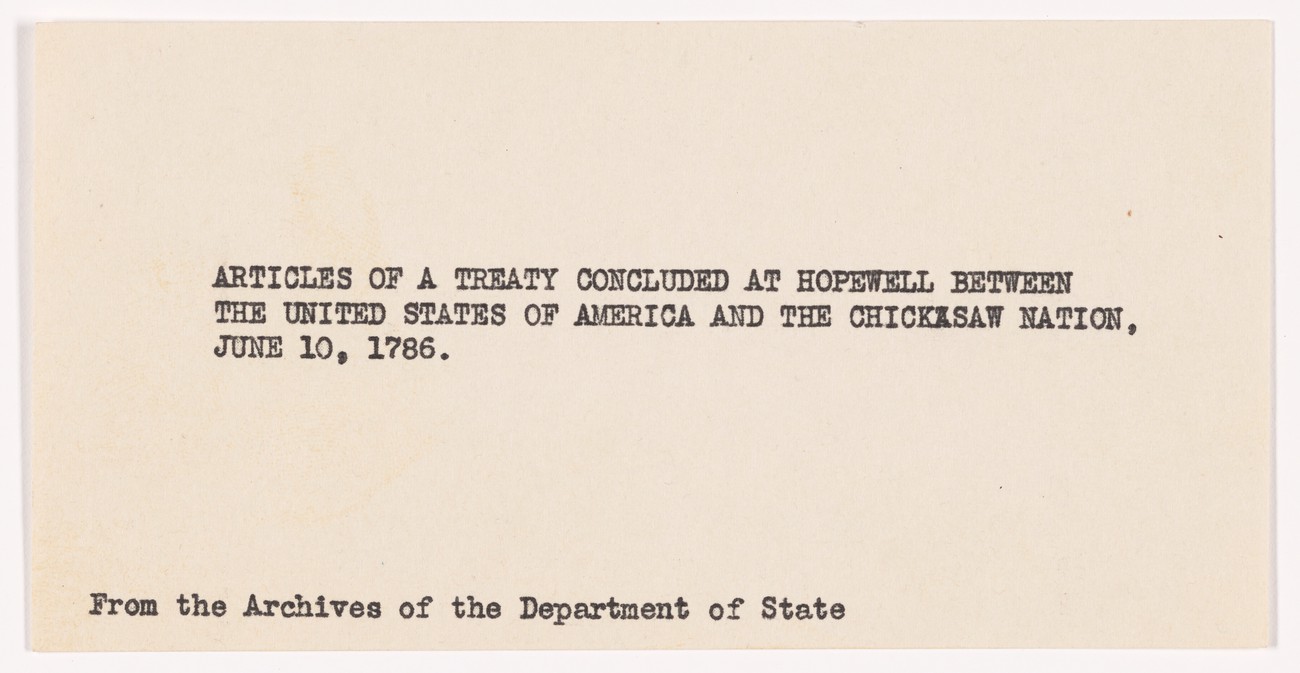 ARTICLES OF A TREATY CONCLUDED AT HOPEWELL BETWEEN THE UNITED STATES OF AMERICA AND THE CHICKASAW NATION, JUNE 10, 1786.

From the Archives of the Department of State